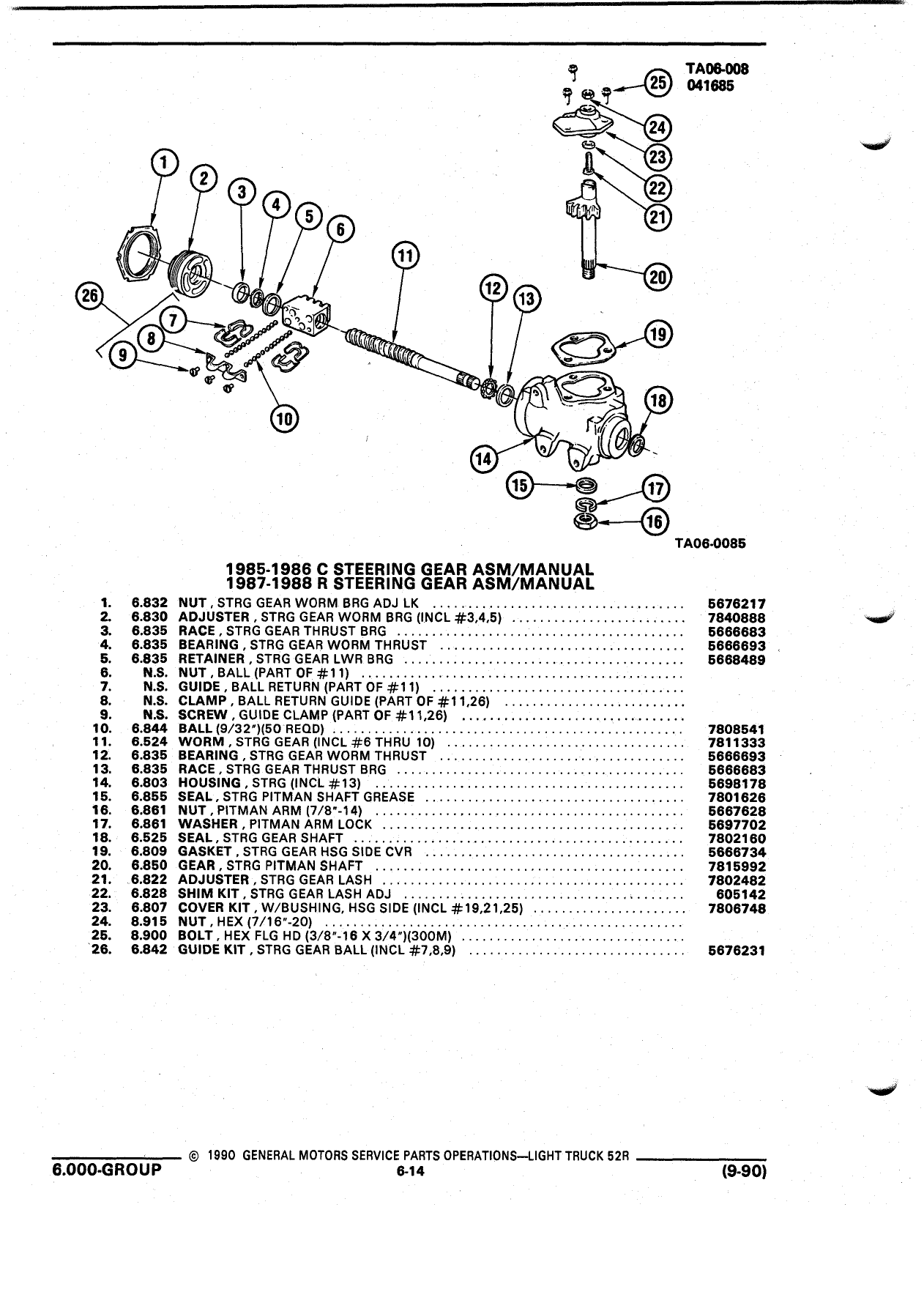 TA06-008
041685

25
24
23
22
21
20
19
18
17
16
15
14
13
12
11
10
9
8
7
6
5
4
3
2
1
26

TA06-0085

1985-1986 C STEERING GEAR ASM/MANUAL
1987-1988 R STEERING GEAR ASM/MANUAL

| | | | |
|---|---|---|---|
| 1. | 6.832 | NUT, STRG GEAR WORM BRG ADJ LK | 5676217 |
| 2. | 6.830 | ADJUSTER, STRG GEAR WORM BRG (INCL #3,4,5) | 7840888 |
| 3. | 6.835 | RACE, STRG GEAR THRUST BRG | 5666683 |
| 4. | 6.835 | BEARING, STRG GEAR WORM THRUST | 5666693 |
| 5. | 6.835 | RETAINER, STRG GEAR LWR BRG | 5668489 |
| 6. | N.S. | NUT, BALL (PART OF #11) | |
| 7. | N.S. | GUIDE, BALL RETURN (PART OF #11) | |
| 8. | N.S. | CLAMP, BALL RETURN GUIDE (PART OF #11,26) | |
| 9. | N.S. | SCREW, GUIDE CLAMP (PART OF #11,26) | |
| 10. | 6.844 | BALL (9/32")(50 REQD) | 7808541 |
| 11. | 6.524 | WORM, STRG GEAR (INCL #6 THRU 10) | 7811333 |
| 12. | 6.835 | BEARING, STRG GEAR WORM THRUST | 5666693 |
| 13. | 6.835 | RACE, STRG GEAR THRUST BRG | 5666683 |
| 14. | 6.803 | HOUSING, STRG (INCL #13) | 5698178 |
| 15. | 6.855 | SEAL, STRG PITMAN SHAFT GREASE | 7801626 |
| 16. | 6.861 | NUT, PITMAN ARM (7/8"-14) | 5667628 |
| 17. | 6.861 | WASHER, PITMAN ARM LOCK | 5697702 |
| 18. | 6.525 | SEAL, STRG GEAR SHAFT | 7802160 |
| 19. | 6.809 | GASKET, STRG GEAR HSG SIDE CVR | 5666734 |
| 20. | 6.850 | GEAR, STRG PITMAN SHAFT | 7815992 |
| 21. | 6.822 | ADJUSTER, STRG GEAR LASH | 7802482 |
| 22. | 6.828 | SHIM KIT, STRG GEAR LASH ADJ | 605142 |
| 23. | 6.807 | COVER KIT, W/BUSHING, HSG SIDE (INCL #19,21,25) | 7806748 |
| 24. | 8.915 | NUT, HEX (7/16"-20) | |
| 25. | 8.900 | BOLT, HEX FLG HD (3/8"-16 X 3/4")(300M) | |
| 26. | 6.842 | GUIDE KIT, STRG GEAR BALL (INCL #7,8,9) | 5676231 |

© 1990 GENERAL MOTORS SERVICE PARTS OPERATIONS—LIGHT TRUCK 52R
6.000-GROUP 6-14 (9-90)